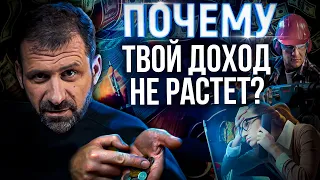 ПОЧЕМУ
ТВОЙ ДОХОД
НЕ РАСТЕТ?